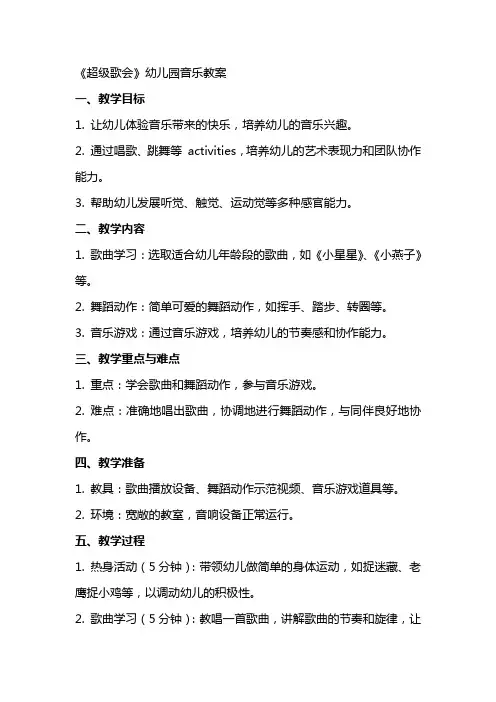 《超级歌会》幼儿园音乐教案

一、教学目标

1. 让幼儿体验音乐带来的快乐，培养幼儿的音乐兴趣。

2. 通过唱歌、跳舞等 activities，培养幼儿的艺术表现力和团队协作能力。

3. 帮助幼儿发展听觉、触觉、运动觉等多种感官能力。

二、教学内容

1. 歌曲学习：选取适合幼儿年龄段的歌曲，如《小星星》、《小燕子》等。

2. 舞蹈动作：简单可爱的舞蹈动作，如挥手、踏步、转圈等。

3. 音乐游戏：通过音乐游戏，培养幼儿的节奏感和协作能力。

三、教学重点与难点

1. 重点：学会歌曲和舞蹈动作，参与音乐游戏。

2. 难点：准确地唱出歌曲，协调地进行舞蹈动作，与同伴良好地协作。

四、教学准备

1. 教具：歌曲播放设备、舞蹈动作示范视频、音乐游戏道具等。

2. 环境：宽敞的教室，音响设备正常运行。

五、教学过程

1. 热身活动（5分钟）：带领幼儿做简单的身体运动，如捉迷藏、老鹰捉小鸡等，以调动幼儿的积极性。

2. 歌曲学习（5分钟）：教唱一首歌曲，讲解歌曲的节奏和旋律，让